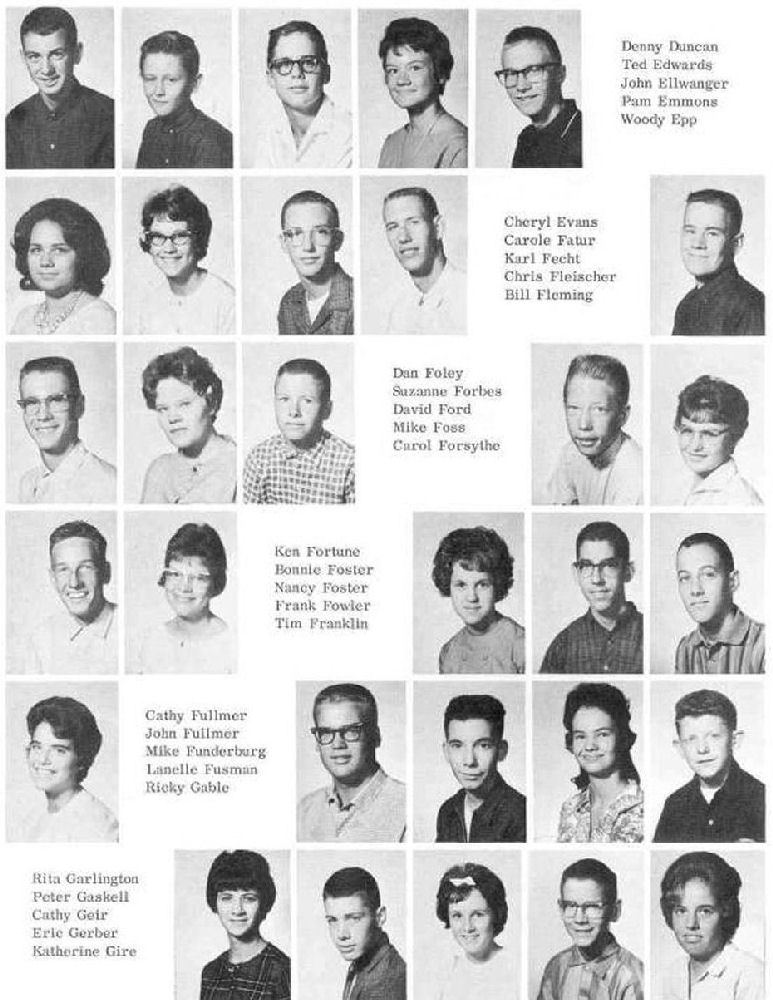 Denny Duncan
Ted Edwards
John Ellwanger
Pam Emmons
Woody Epp

Cheryl Evans
Carole Fatur
Karl Fecht
Chris Fleischer
Bill Fleming

Dan Foley
Suzanne Forbes
David Ford
Mike Foss
Carol Forsythe

Ken Fortune
Bonnie Foster
Nancy Foster
Frank Fowler
Tim Franklin

Cathy Fullmer
John Fullmer
Mike Funderburg
Lanelle Fusman
Ricky Gable

Rita Garlington
Peter Gaskell
Cathy Geir
Eric Gerber
Katherine Gire